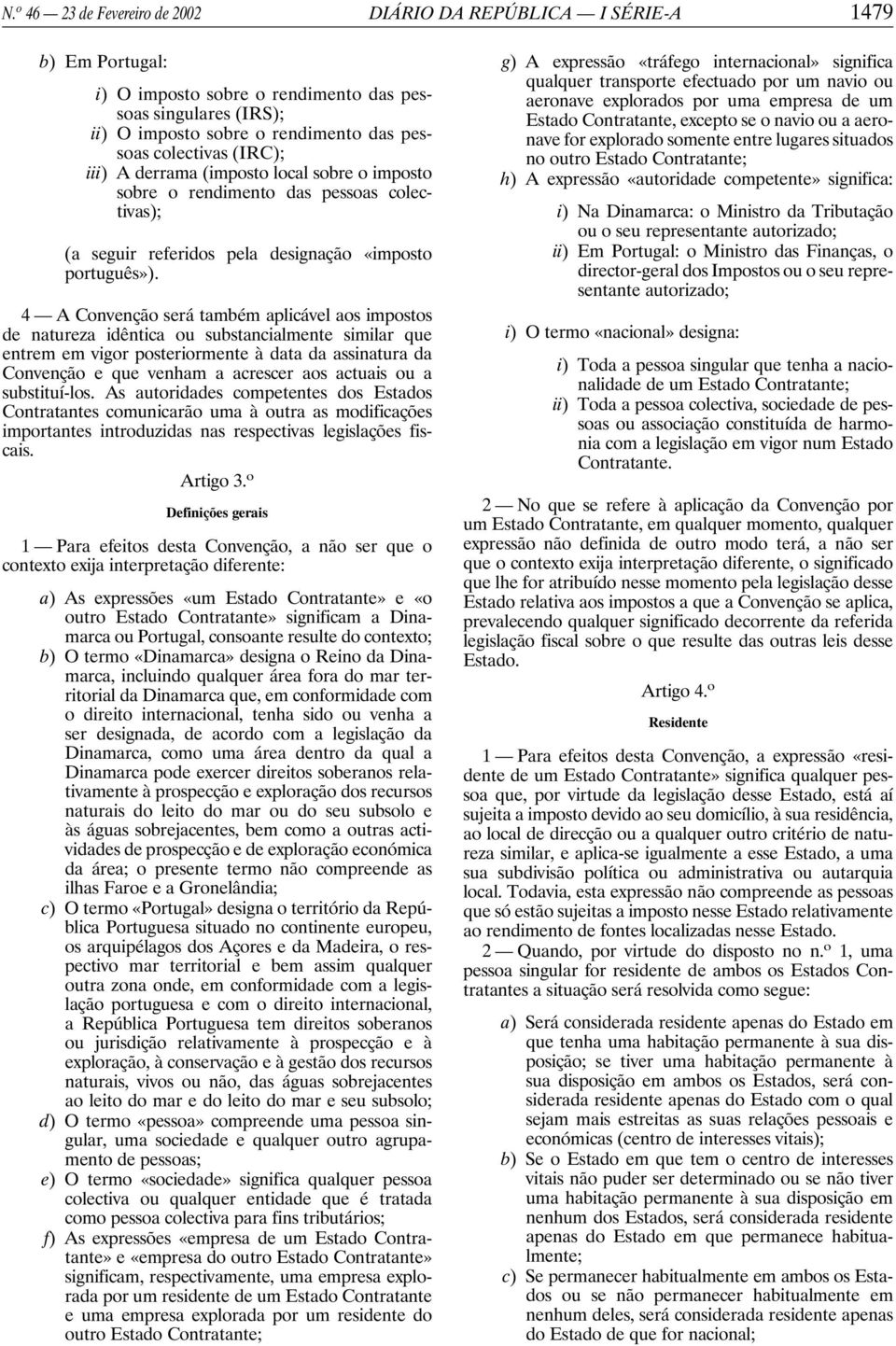 N.º 46 — 23 de Fevereiro de 2002 DIÁRIO DA REPÚBLICA — I SÉRIE-A 1479

b) Em Portugal:

i) O imposto sobre o rendimento das pessoas singulares (IRS);
ii) O imposto sobre o rendimento das pessoas colectivas (IRC);
iii) A derrama (imposto local sobre o imposto sobre o rendimento das pessoas colectivas);

(a seguir referidos pela designação «imposto português»).

4 — A Convenção será também aplicável aos impostos de natureza idêntica ou substancialmente similar que entrem em vigor posteriormente à data da assinatura da Convenção e que venham a acrescer aos actuais ou a substituí-los. As autoridades competentes dos Estados Contratantes comunicarão uma à outra as modificações importantes introduzidas nas respectivas legislações fiscais.

Artigo 3.º

Definições gerais

1 — Para efeitos desta Convenção, a não ser que o contexto exija interpretação diferente:

a) As expressões «um Estado Contratante» e «o outro Estado Contratante» significam a Dinamarca ou Portugal, consoante resulte do contexto;
b) O termo «Dinamarca» designa o Reino da Dinamarca, incluindo qualquer área fora do mar territorial da Dinamarca que, em conformidade com o direito internacional, tenha sido ou venha a ser designada, de acordo com a legislação da Dinamarca, como uma área dentro da qual a Dinamarca pode exercer direitos soberanos relativamente à prospecção e exploração dos recursos naturais do leito do mar ou do seu subsolo e às águas sobrejacentes, bem como a outras actividades de prospecção e de exploração económica da área; o presente termo não compreende as ilhas Faroe e a Gronelândia;
c) O termo «Portugal» designa o território da República Portuguesa situado no continente europeu, os arquipélagos dos Açores e da Madeira, o respectivo mar territorial e bem assim qualquer outra zona onde, em conformidade com a legislação portuguesa e com o direito internacional, a República Portuguesa tem direitos soberanos ou jurisdição relativamente à prospecção e à exploração, à conservação e à gestão dos recursos naturais, vivos ou não, das águas sobrejacentes ao leito do mar e do leito do mar e seu subsolo;
d) O termo «pessoa» compreende uma pessoa singular, uma sociedade e qualquer outro agrupamento de pessoas;
e) O termo «sociedade» significa qualquer pessoa colectiva ou qualquer entidade que é tratada como pessoa colectiva para fins tributários;
f) As expressões «empresa de um Estado Contratante» e «empresa do outro Estado Contratante» significam, respectivamente, uma empresa explorada por um residente de um Estado Contratante e uma empresa explorada por um residente do outro Estado Contratante;
g) A expressão «tráfego internacional» significa qualquer transporte efectuado por um navio ou aeronave explorados por uma empresa de um Estado Contratante, excepto se o navio ou a aeronave for explorado somente entre lugares situados no outro Estado Contratante;
h) A expressão «autoridade competente» significa:

i) Na Dinamarca: o Ministro da Tributação ou o seu representante autorizado;
ii) Em Portugal: o Ministro das Finanças, o director-geral dos Impostos ou o seu representante autorizado;

i) O termo «nacional» designa:

i) Toda a pessoa singular que tenha a nacionalidade de um Estado Contratante;
ii) Toda a pessoa colectiva, sociedade de pessoas ou associação constituída de harmonia com a legislação em vigor num Estado Contratante.

2 — No que se refere à aplicação da Convenção por um Estado Contratante, em qualquer momento, qualquer expressão não definida de outro modo terá, a não ser que o contexto exija interpretação diferente, o significado que lhe for atribuído nesse momento pela legislação desse Estado relativa aos impostos a que a Convenção se aplica, prevalecendo qualquer significado decorrente da referida legislação fiscal sobre o que resulte das outras leis desse Estado.

Artigo 4.º

Residente

1 — Para efeitos desta Convenção, a expressão «residente de um Estado Contratante» significa qualquer pessoa que, por virtude da legislação desse Estado, está aí sujeita a imposto devido ao seu domicílio, à sua residência, ao local de direcção ou a qualquer outro critério de natureza similar, e aplica-se igualmente a esse Estado, a uma sua subdivisão política ou administrativa ou autarquia local. Todavia, esta expressão não compreende as pessoas que só estão sujeitas a imposto nesse Estado relativamente ao rendimento de fontes localizadas nesse Estado.

2 — Quando, por virtude do disposto no n.º 1, uma pessoa singular for residente de ambos os Estados Contratantes a situação será resolvida como segue:

a) Será considerada residente apenas do Estado em que tenha uma habitação permanente à sua disposição; se tiver uma habitação permanente à sua disposição em ambos os Estados, será considerada residente apenas do Estado com o qual sejam mais estreitas as suas relações pessoais e económicas (centro de interesses vitais);
b) Se o Estado em que tem o centro de interesses vitais não puder ser determinado ou se não tiver uma habitação permanente à sua disposição em nenhum dos Estados, será considerada residente apenas do Estado em que permanece habitualmente;
c) Se permanecer habitualmente em ambos os Estados ou se não permanecer habitualmente em nenhum deles, será considerada residente apenas do Estado de que for nacional;